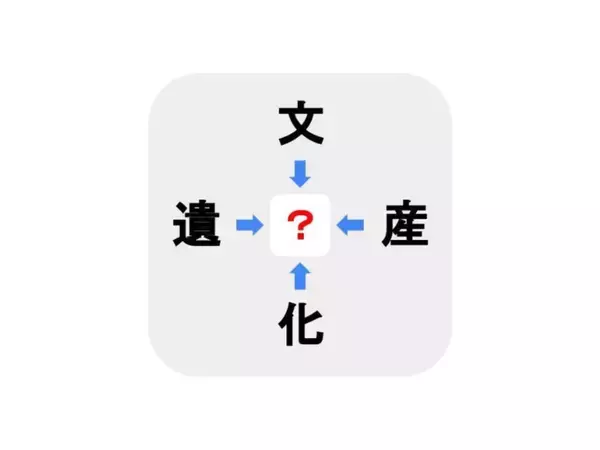 文

遺 ？ 産

化